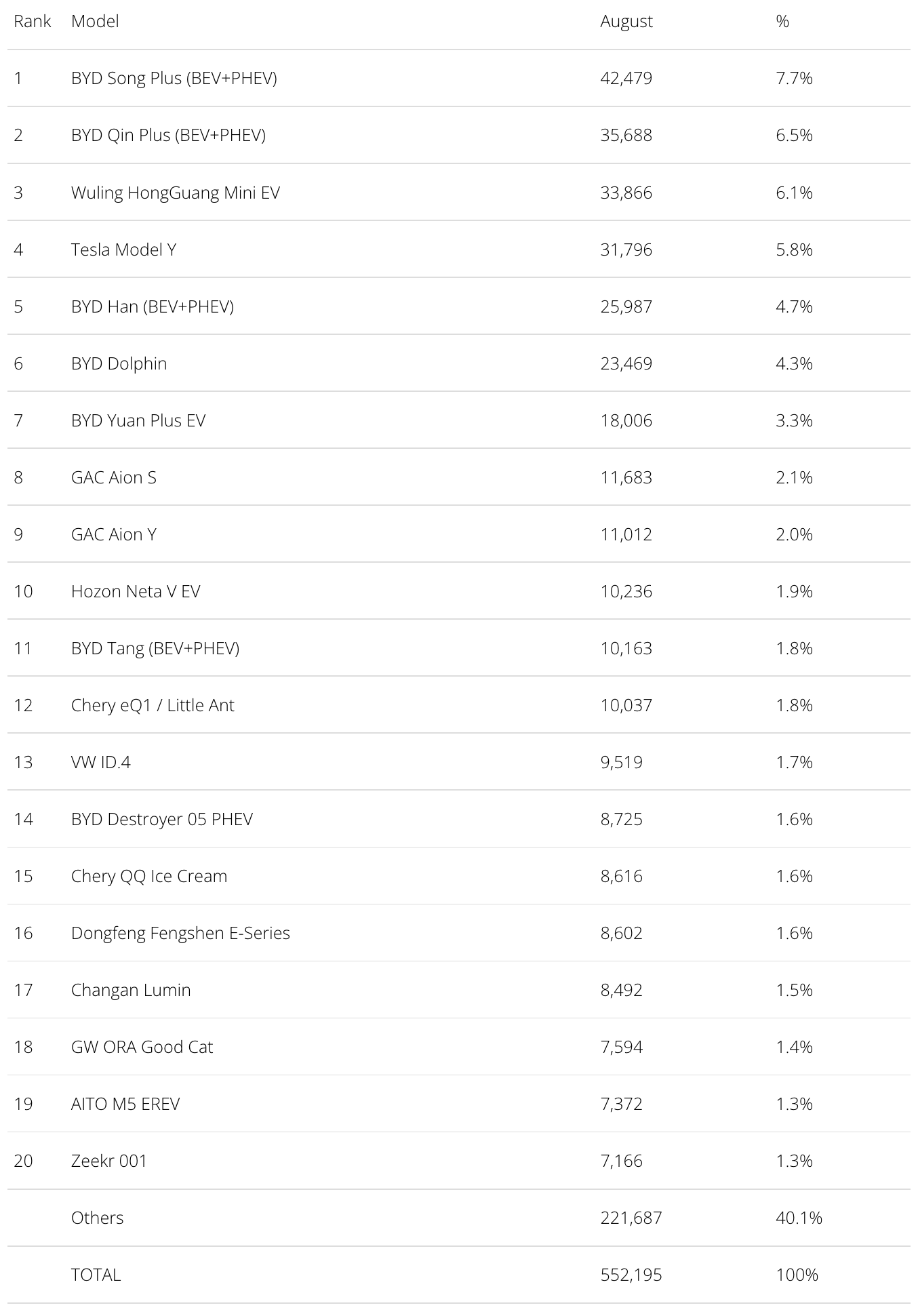 | Rank | Model | August | % |
|---|---|---|---|
| 1 | BYD Song Plus (BEV+PHEV) | 42,479 | 7.7% |
| 2 | BYD Qin Plus (BEV+PHEV) | 35,688 | 6.5% |
| 3 | Wuling HongGuang Mini EV | 33,866 | 6.1% |
| 4 | Tesla Model Y | 31,796 | 5.8% |
| 5 | BYD Han (BEV+PHEV) | 25,987 | 4.7% |
| 6 | BYD Dolphin | 23,469 | 4.3% |
| 7 | BYD Yuan Plus EV | 18,006 | 3.3% |
| 8 | GAC Aion S | 11,683 | 2.1% |
| 9 | GAC Aion Y | 11,012 | 2.0% |
| 10 | Hozon Neta V EV | 10,236 | 1.9% |
| 11 | BYD Tang (BEV+PHEV) | 10,163 | 1.8% |
| 12 | Chery eQ1 / Little Ant | 10,037 | 1.8% |
| 13 | VW ID.4 | 9,519 | 1.7% |
| 14 | BYD Destroyer 05 PHEV | 8,725 | 1.6% |
| 15 | Chery QQ Ice Cream | 8,616 | 1.6% |
| 16 | Dongfeng Fengshen E-Series | 8,602 | 1.6% |
| 17 | Changan Lumin | 8,492 | 1.5% |
| 18 | GW ORA Good Cat | 7,594 | 1.4% |
| 19 | AITO M5 EREV | 7,372 | 1.3% |
| 20 | Zeekr 001 | 7,166 | 1.3% |
|  | Others | 221,687 | 40.1% |
|  | TOTAL | 552,195 | 100% |